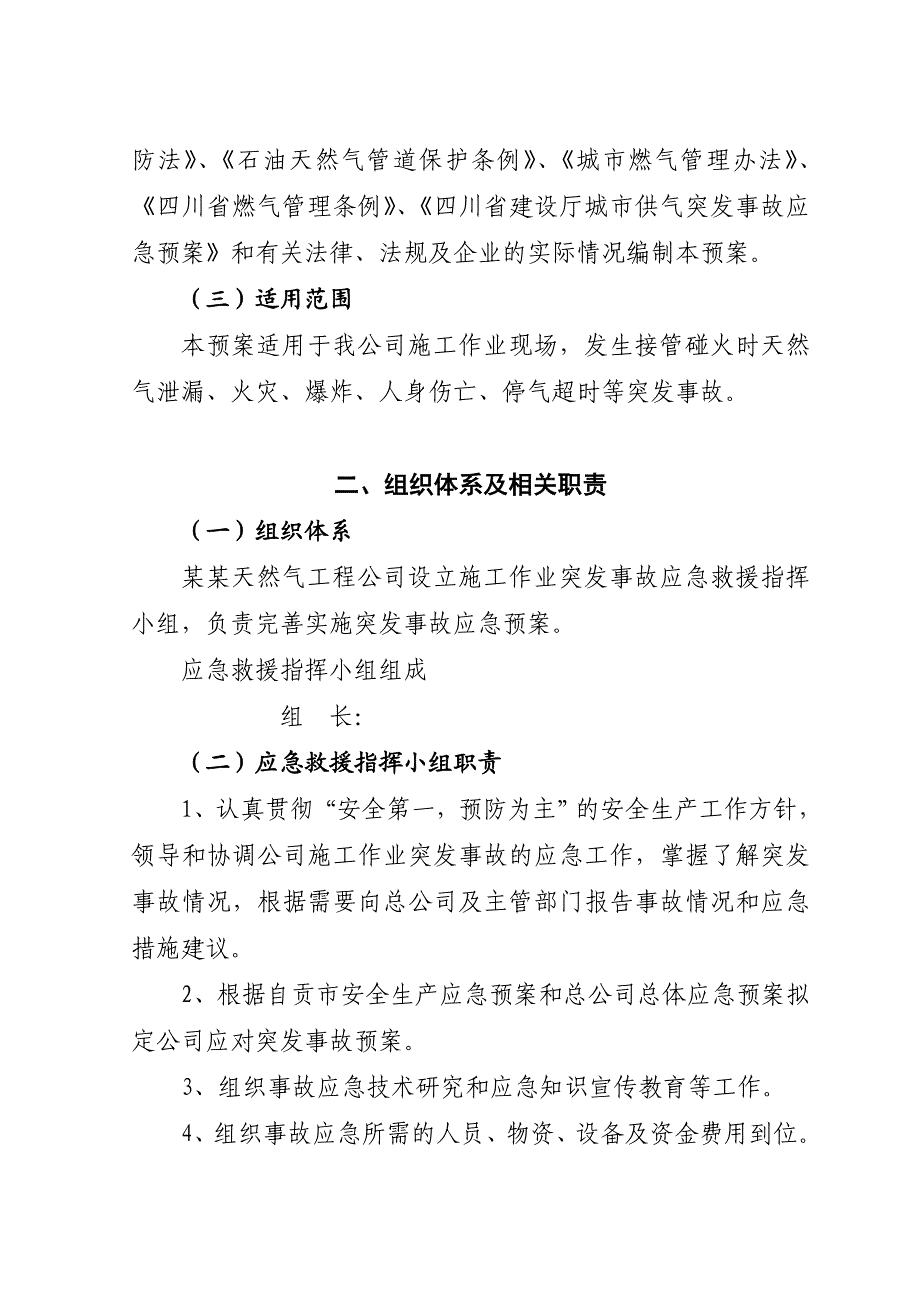 防法》、《石油天然气管道保护条例》、《城市燃气管理办法》、《四川省燃气管理条例》、《四川省建设厅城市供气突发事故应急预案》和有关法律、法规及企业的实际情况编制本预案。

（三）适用范围

本预案适用于我公司施工作业现场，发生接管碰火时天然气泄漏、火灾、爆炸、人身伤亡、停气超时等突发事故。

二、组织体系及相关职责

（一）组织体系

某某天然气工程公司设立施工作业突发事故应急救援指挥小组，负责完善实施突发事故应急预案。

应急救援指挥小组组成

组　长：

（二）应急救援指挥小组职责

1、认真贯彻“安全第一，预防为主”的安全生产工作方针，领导和协调公司施工作业突发事故的应急工作，掌握了解突发事故情况，根据需要向总公司及主管部门报告事故情况和应急措施建议。

2、根据自贡市安全生产应急预案和总公司总体应急预案拟定公司应对突发事故预案。

3、组织事故应急技术研究和应急知识宣传教育等工作。

4、组织事故应急所需的人员、物资、设备及资金费用到位。